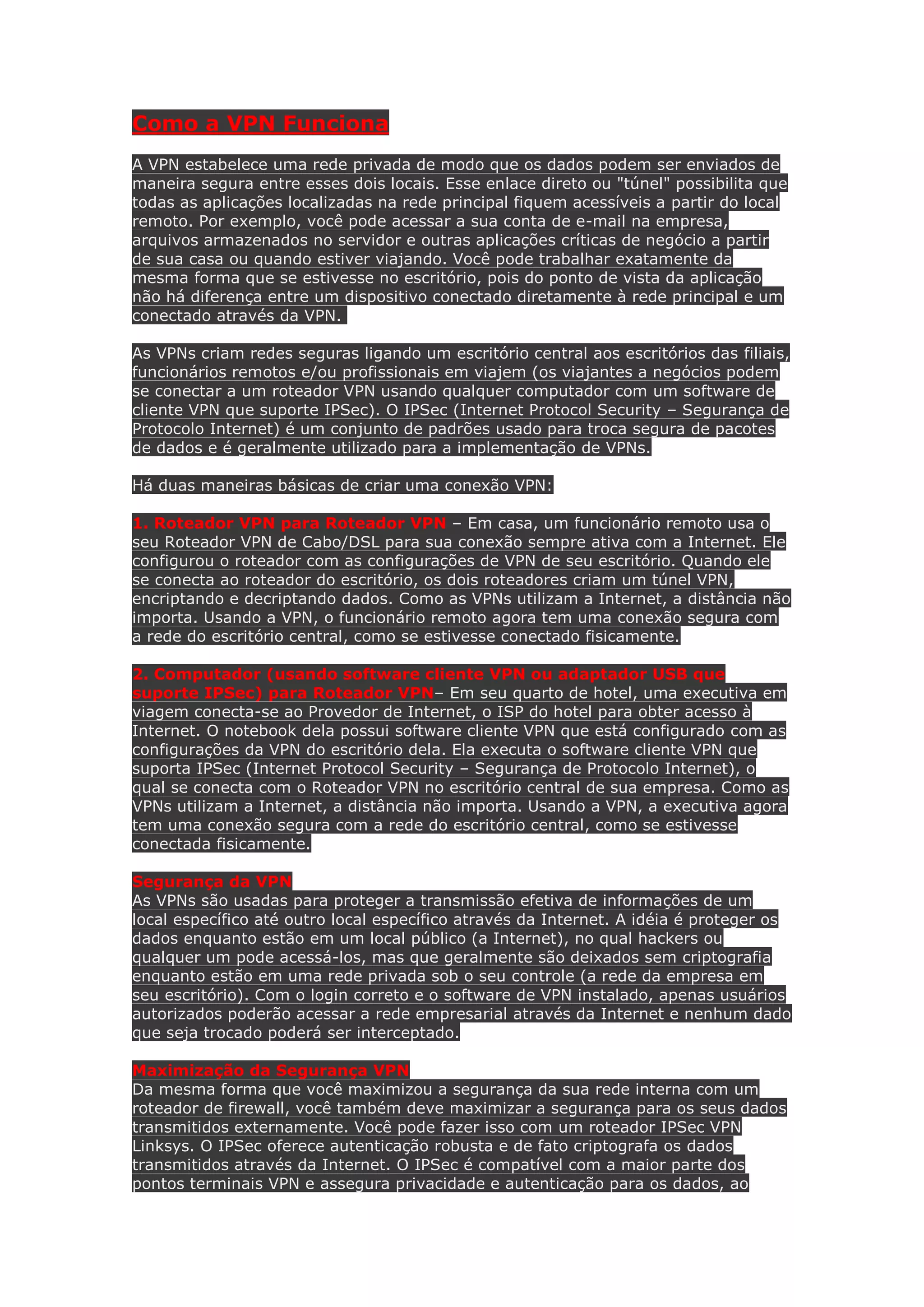 Como a VPN Funciona

A VPN estabelece uma rede privada de modo que os dados podem ser enviados de maneira segura entre esses dois locais. Esse enlace direto ou "túnel" possibilita que todas as aplicações localizadas na rede principal fiquem acessíveis a partir do local remoto. Por exemplo, você pode acessar a sua conta de e-mail na empresa, arquivos armazenados no servidor e outras aplicações críticas de negócio a partir de sua casa ou quando estiver viajando. Você pode trabalhar exatamente da mesma forma que se estivesse no escritório, pois do ponto de vista da aplicação não há diferença entre um dispositivo conectado diretamente à rede principal e um conectado através da VPN.

As VPNs criam redes seguras ligando um escritório central aos escritórios das filiais, funcionários remotos e/ou profissionais em viajem (os viajantes a negócios podem se conectar a um roteador VPN usando qualquer computador com um software de cliente VPN que suporte IPSec). O IPSec (Internet Protocol Security – Segurança de Protocolo Internet) é um conjunto de padrões usado para troca segura de pacotes de dados e é geralmente utilizado para a implementação de VPNs.

Há duas maneiras básicas de criar uma conexão VPN:

1. Roteador VPN para Roteador VPN – Em casa, um funcionário remoto usa o seu Roteador VPN de Cabo/DSL para sua conexão sempre ativa com a Internet. Ele configurou o roteador com as configurações de VPN de seu escritório. Quando ele se conecta ao roteador do escritório, os dois roteadores criam um túnel VPN, encriptando e decriptando dados. Como as VPNs utilizam a Internet, a distância não importa. Usando a VPN, o funcionário remoto agora tem uma conexão segura com a rede do escritório central, como se estivesse conectado fisicamente.

2. Computador (usando software cliente VPN ou adaptador USB que suporte IPSec) para Roteador VPN– Em seu quarto de hotel, uma executiva em viagem conecta-se ao Provedor de Internet, o ISP do hotel para obter acesso à Internet. O notebook dela possui software cliente VPN que está configurado com as configurações da VPN do escritório dela. Ela executa o software cliente VPN que suporta IPSec (Internet Protocol Security – Segurança de Protocolo Internet), o qual se conecta com o Roteador VPN no escritório central de sua empresa. Como as VPNs utilizam a Internet, a distância não importa. Usando a VPN, a executiva agora tem uma conexão segura com a rede do escritório central, como se estivesse conectada fisicamente.

Segurança da VPN
As VPNs são usadas para proteger a transmissão efetiva de informações de um local específico até outro local específico através da Internet. A idéia é proteger os dados enquanto estão em um local público (a Internet), no qual hackers ou qualquer um pode acessá-los, mas que geralmente são deixados sem criptografia enquanto estão em uma rede privada sob o seu controle (a rede da empresa em seu escritório). Com o login correto e o software de VPN instalado, apenas usuários autorizados poderão acessar a rede empresarial através da Internet e nenhum dado que seja trocado poderá ser interceptado.

Maximização da Segurança VPN
Da mesma forma que você maximizou a segurança da sua rede interna com um roteador de firewall, você também deve maximizar a segurança para os seus dados transmitidos externamente. Você pode fazer isso com um roteador IPSec VPN Linksys. O IPSec oferece autenticação robusta e de fato criptografa os dados transmitidos através da Internet. O IPSec é compatível com a maior parte dos pontos terminais VPN e assegura privacidade e autenticação para os dados, ao